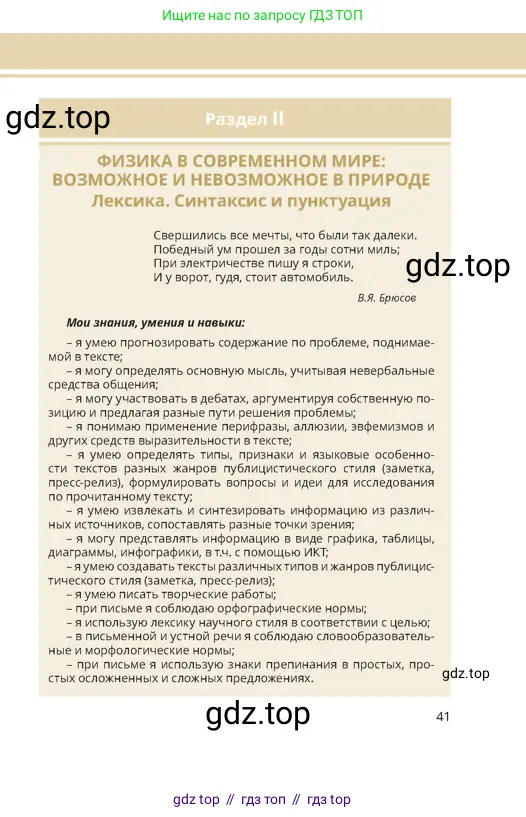 Ищите нас по запросу ГДЗ ТОП

gdz.top

Раздел II

ФИЗИКА В СОВРЕМЕННОМ МИРЕ: ВОЗМОЖНОЕ И НЕВОЗМОЖНОЕ В ПРИРОДЕ
Лексика. Синтаксис и пунктуация

Свершились все мечты, что были так далеки.
Победный ум прошел за годы сотни миль;
При электричестве пишу я строки,
И у ворот, гудя, стоит автомобиль.

gdz.top

В.Я. Брюсов

Мои знания, умения и навыки:

– я умею прогнозировать содержание по проблеме, поднимаемой в тексте;
– я могу определять основную мысль, учитывая невербальные средства общения;
– я могу участвовать в дебатах, аргументируя собственную позицию и предлагая разные пути решения проблемы;
– я понимаю применение перифразы, аллюзии, эвфемизмов и других средств выразительности в тексте;
– я умею определять типы, признаки и языковые особенности текстов разных жанров публицистического стиля (заметка, пресс-релиз), формулировать вопросы и идеи для исследования по прочитанному тексту;
– я умею извлекать и синтезировать информацию из различных источников, сопоставлять разные точки зрения;
– я могу представлять информацию в виде графика, таблицы, диаграммы, инфографики, в т.ч. с помощью ИКТ;
– я умею создавать тексты различных типов и жанров публицистического стиля (заметка, пресс-релиз);
– я умею писать творческие работы;
– при письме я соблюдаю орфографические нормы;
– я использую лексику научного стиля в соответствии с целью;
– в письменной и устной речи я соблюдаю словообразовательные и морфологические нормы;
– при письме я использую знаки препинания в простых, простых осложненных и сложных предложениях.

gdz.top

gdz.top

41

gdz top // гдз топ // гдз top